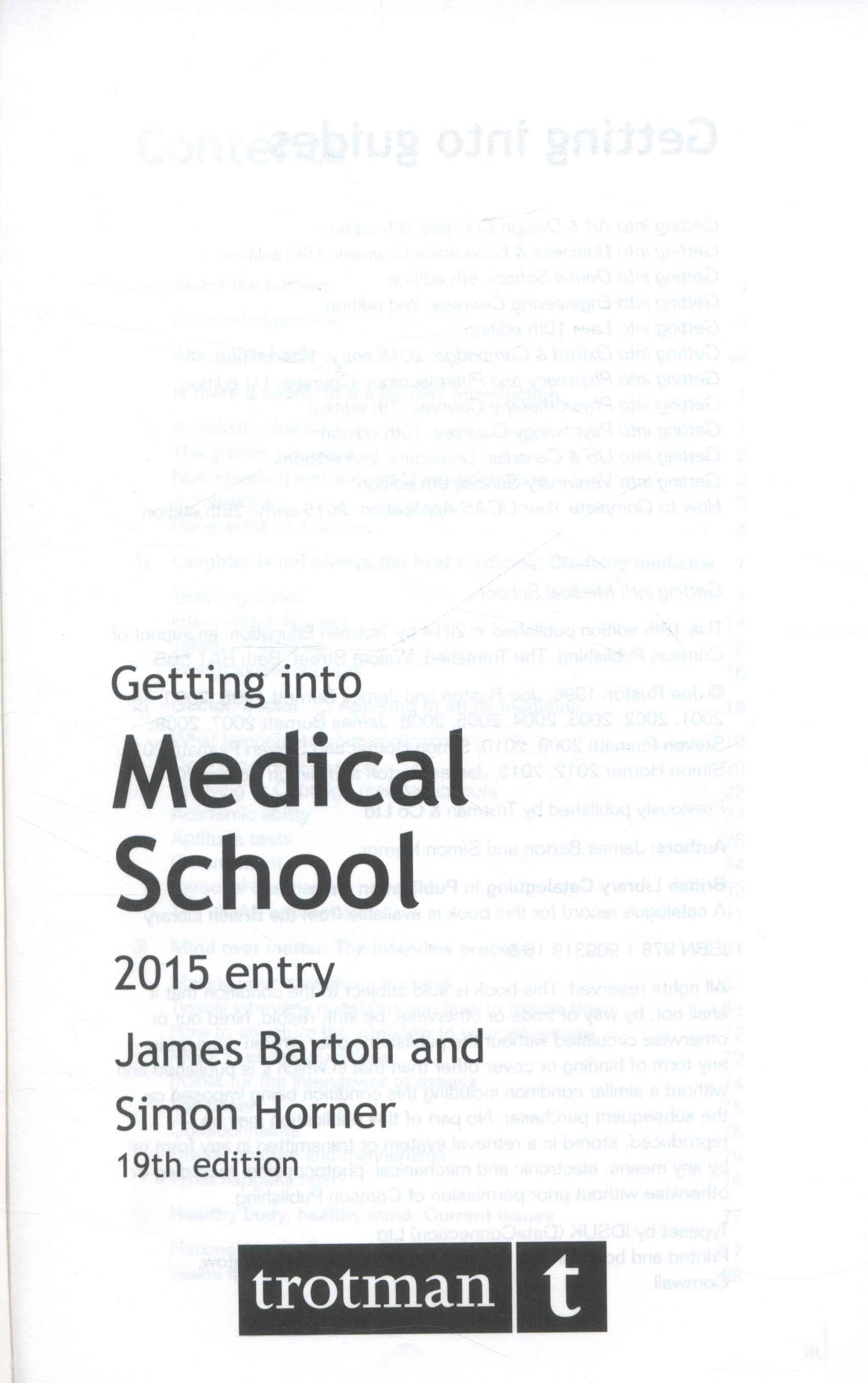 Getting into

Medical School

2015 entry

James Barton and Simon Horner

19th edition

trotman t